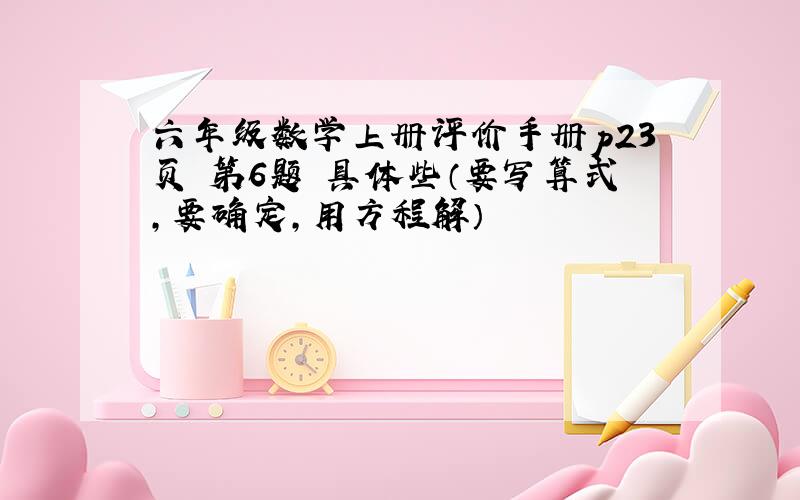 六年级数学上册评价手册p23页 第6题 具体些(要写算式,要确定,用方程解)